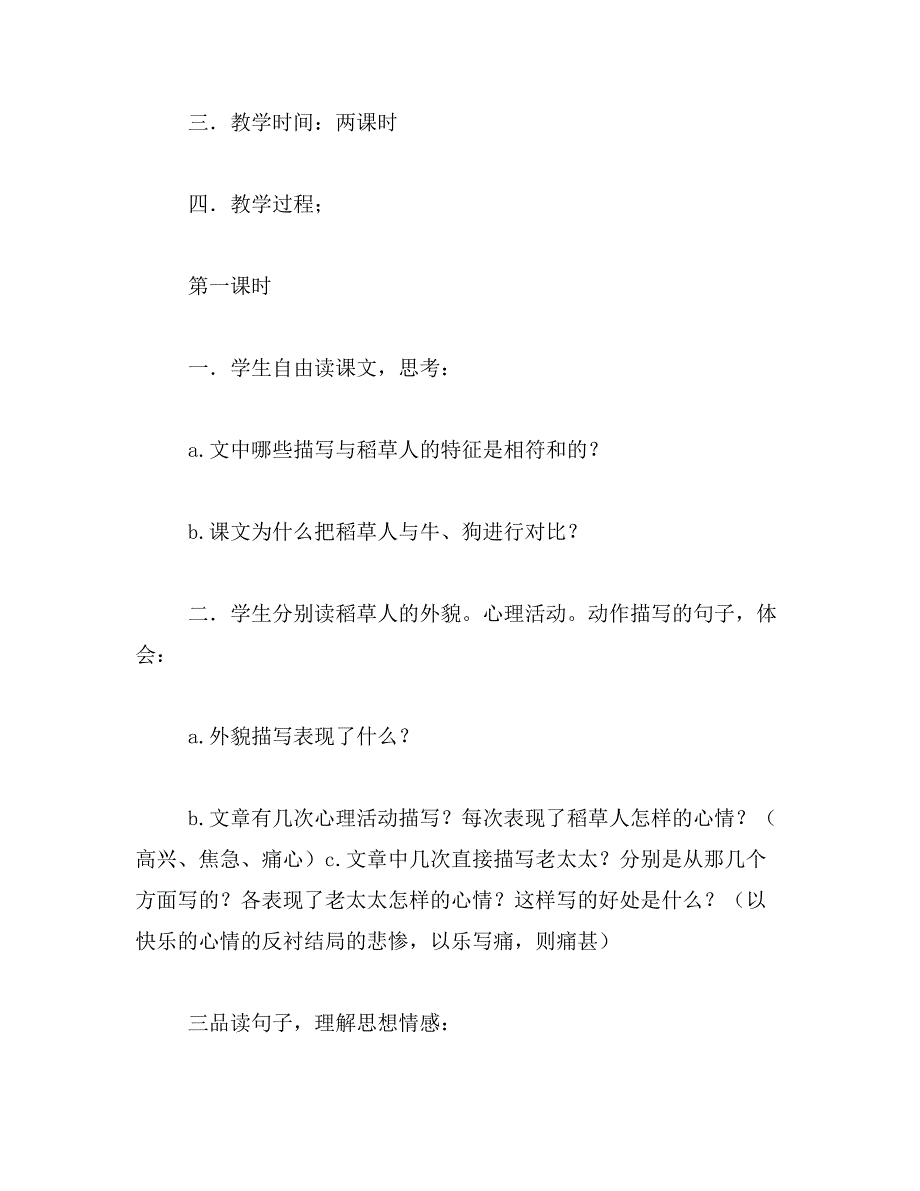 三．教学时间：两课时

四．教学过程；

第一课时

一．学生自由读课文，思考：

a.文中哪些描写与稻草人的特征是相符和的？

b.课文为什么把稻草人与牛、狗进行对比？

二．学生分别读稻草人的外貌。心理活动。动作描写的句子，体会：

a.外貌描写表现了什么？

b.文章有几次心理活动描写？每次表现了稻草人怎样的心情？（高兴、焦急、痛心）c.文章中几次直接描写老太太？分别是从那几个方面写的？各表现了老太太怎样的心情？这样写的好处是什么？（以快乐的心情的反衬结局的悲惨，以乐写痛，则痛甚）

三品读句子，理解思想情感：